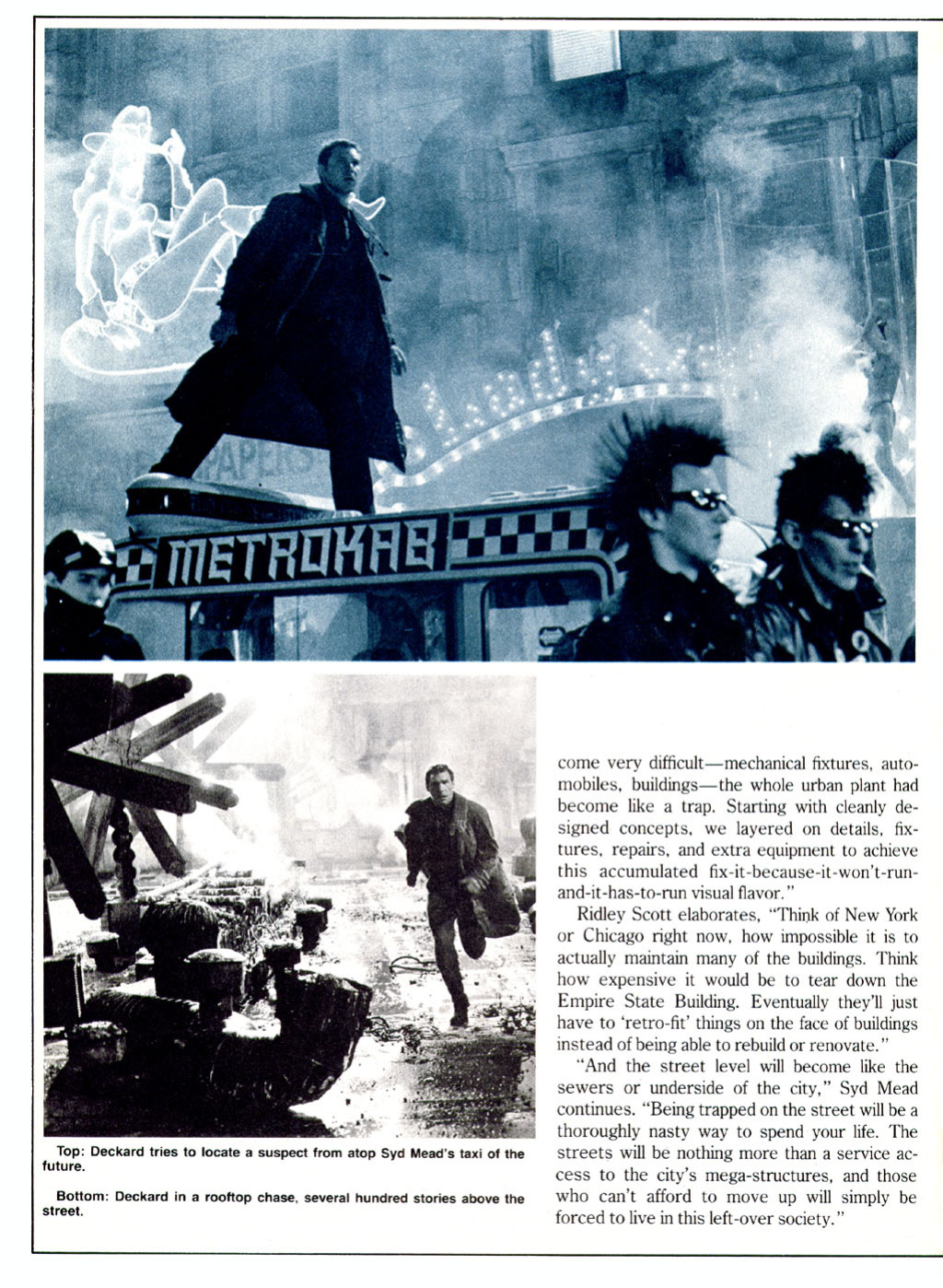 METROKAB

Top: Deckard tries to locate a suspect from atop Syd Mead's taxi of the future.

Bottom: Deckard in a rooftop chase, several hundred stories above the street.

come very difficult—mechanical fixtures, automobiles, buildings—the whole urban plant had become like a trap. Starting with cleanly designed concepts, we layered on details, fixtures, repairs, and extra equipment to achieve this accumulated fix-it-because-it-won't-run-and-it-has-to-run visual flavor."

Ridley Scott elaborates, "Think of New York or Chicago right now, how impossible it is to actually maintain many of the buildings. Think how expensive it would be to tear down the Empire State Building. Eventually they'll just have to 'retro-fit' things on the face of buildings instead of being able to rebuild or renovate."

"And the street level will become like the sewers or underside of the city," Syd Mead continues. "Being trapped on the street will be a thoroughly nasty way to spend your life. The streets will be nothing more than a service access to the city's mega-structures, and those who can't afford to move up will simply be forced to live in this left-over society."